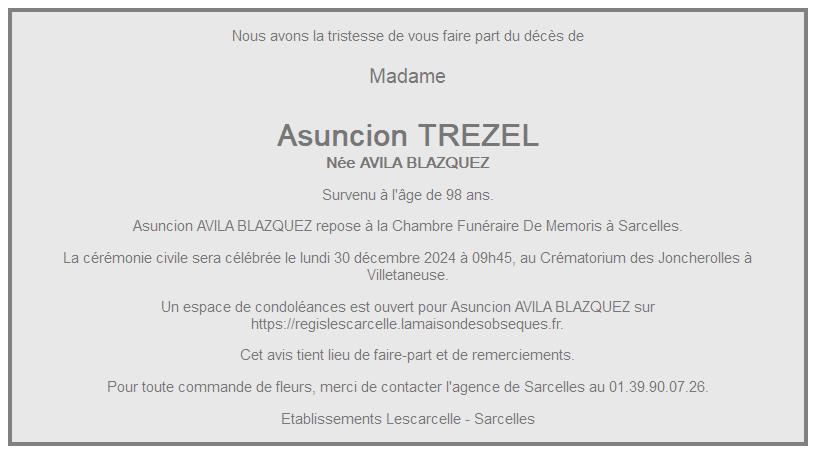 Nous avons la tristesse de vous faire part du décès de

Madame

Asuncion TREZEL
Née AVILA BLAZQUEZ

Survenu à l'âge de 98 ans.

Asuncion AVILA BLAZQUEZ repose à la Chambre Funéraire De Memoris à Sarcelles.

La cérémonie civile sera célébrée le lundi 30 décembre 2024 à 09h45, au Crématorium des Joncherolles à Villetaneuse.

Un espace de condoléances est ouvert pour Asuncion AVILA BLAZQUEZ sur https://regislescarcelle.lamaisondesobseques.fr.

Cet avis tient lieu de faire-part et de remerciements.

Pour toute commande de fleurs, merci de contacter l'agence de Sarcelles au 01.39.90.07.26.

Etablissements Lescarcelle - Sarcelles